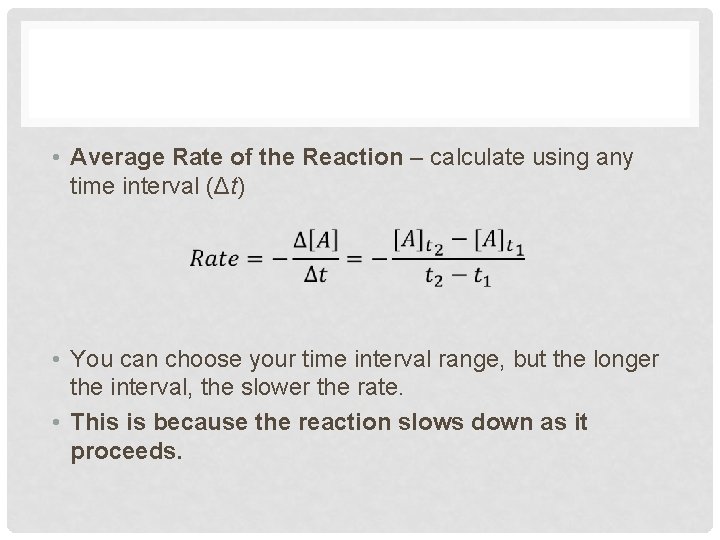 • Average Rate of the Reaction – calculate using any time interval ($\Delta t$)

$Rate = -\frac{\Delta[A]}{\Delta t} = -\frac{[A]_{t_2} - [A]_{t_1}}{t_2 - t_1}$

• You can choose your time interval range, but the longer the interval, the slower the rate.

• This is because the reaction slows down as it proceeds.